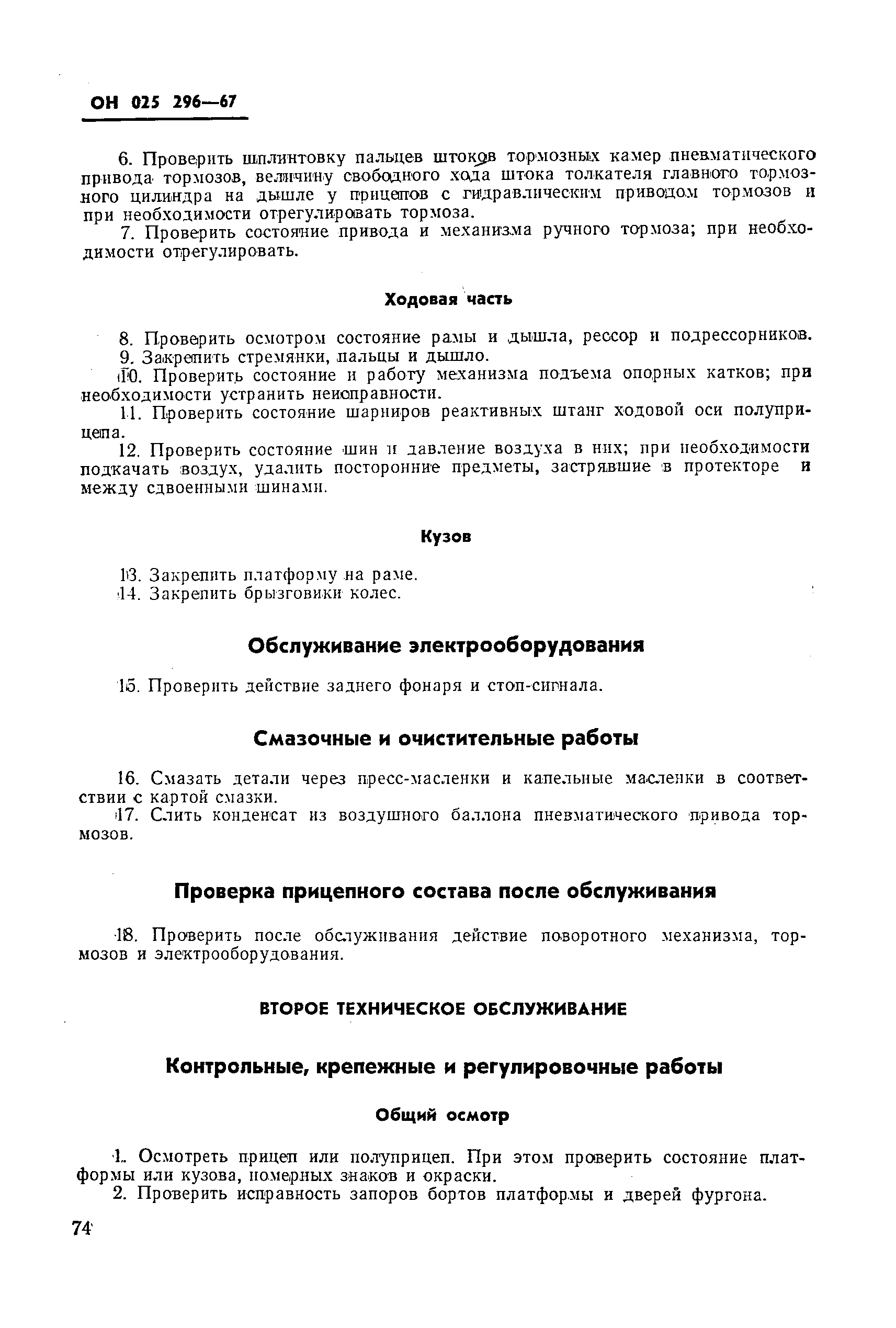 ОН 025 296—67

6. Проверить шплинтовку пальцев штоков тормозных камер пневматического привода тормозов, величину свободного хода штока толкателя главного тормозного цилиндра на дышле у прицепов с гидравлическим приводом тормозов и при необходимости отрегулировать тормоза.

7. Проверить состояние привода и механизма ручного тормоза; при необходимости отрегулировать.

Ходовая часть

8. Проверить осмотром состояние рамы и дышла, рессор и подрессорников.

9. Закрепить стремянки, пальцы и дышло.

10. Проверить состояние и работу механизма подъема опорных катков; при необходимости устранить неисправности.

11. Проверить состояние шарниров реактивных штанг ходовой оси полуприцепа.

12. Проверить состояние шин и давление воздуха в них; при необходимости подкачать воздух, удалить посторонние предметы, застрявшие в протекторе и между сдвоенными шинами.

Кузов

13. Закрепить платформу на раме.

14. Закрепить брызговики колес.

Обслуживание электрооборудования

15. Проверить действие заднего фонаря и стоп-сигнала.

Смазочные и очистительные работы

16. Смазать детали через пресс-масленки и капельные масленки в соответствии с картой смазки.

17. Слить конденсат из воздушного баллона пневматического привода тормозов.

Проверка прицепного состава после обслуживания

18. Проверить после обслуживания действие поворотного механизма, тормозов и электрооборудования.

ВТОРОЕ ТЕХНИЧЕСКОЕ ОБСЛУЖИВАНИЕ

Контрольные, крепежные и регулировочные работы

Общий осмотр

1. Осмотреть прицеп или полуприцеп. При этом проверить состояние платформы или кузова, номерных знаков и окраски.

2. Проверить исправность запоров бортов платформы и дверей фургона.

74